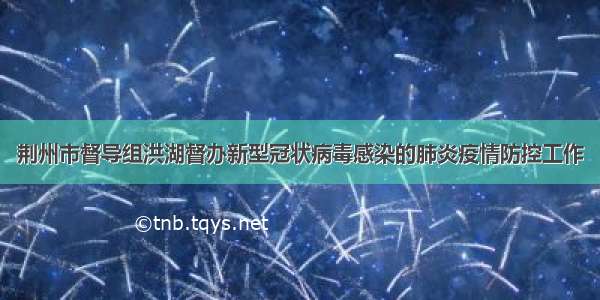 荆州市督导组洪湖督办新型冠状病毒感染的肺炎疫情防控工作

©tnb.tqys.net